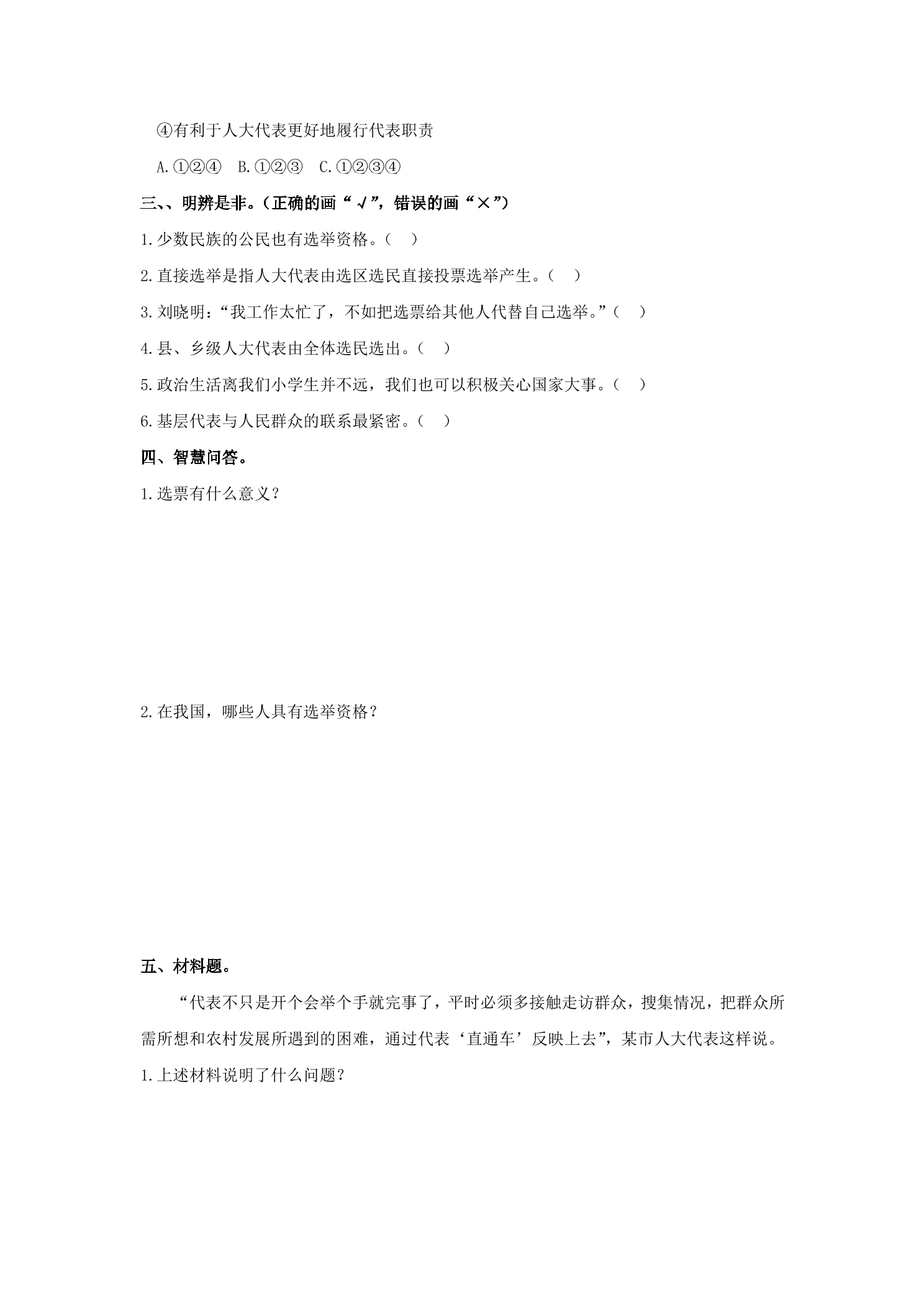 ④有利于人大代表更好地履行代表职责

A.①②④ B.①②③ C.①②③④

三、、明辨是非。(正确的画“√”,错误的画“×”)

1.少数民族的公民也有选举资格。( )

2.直接选举是指人大代表由选区选民直接投票选举产生。( )

3.刘晓明:“我工作太忙了,不如把选票给其他人代替自己选举。”( )

4.县、乡级人大代表由全体选民选出。( )

5.政治生活离我们小学生并不远,我们也可以积极关心国家大事。( )

6.基层代表与人民群众的联系最紧密。( )

四、智慧问答。

1.选票有什么意义?

2.在我国,哪些人具有选举资格?

五、材料题。

“代表不只是开个会举个手就完事了,平时必须多接触走访群众,搜集情况,把群众所需所想和农村发展所遇到的困难,通过代表‘直通车’反映上去”,某市人大代表这样说。

1.上述材料说明了什么问题?